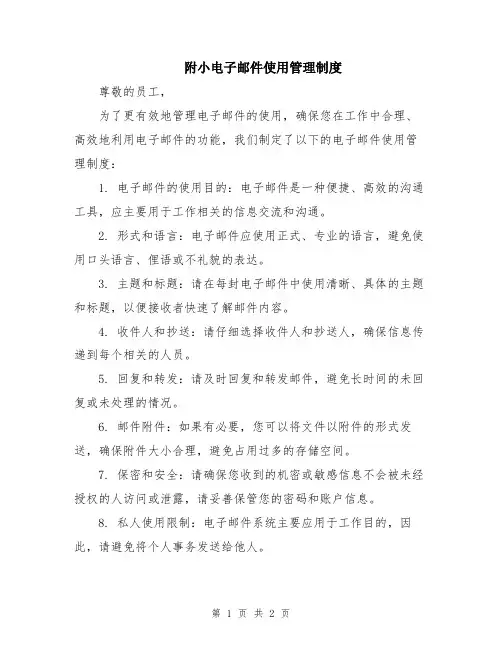 附小电子邮件使用管理制度

尊敬的员工，

为了更有效地管理电子邮件的使用，确保您在工作中合理、高效地利用电子邮件的功能，我们制定了以下的电子邮件使用管理制度：

1. 电子邮件的使用目的：电子邮件是一种便捷、高效的沟通工具，应主要用于工作相关的信息交流和沟通。

2. 形式和语言：电子邮件应使用正式、专业的语言，避免使用口头语言、俚语或不礼貌的表达。

3. 主题和标题：请在每封电子邮件中使用清晰、具体的主题和标题，以便接收者快速了解邮件内容。

4. 收件人和抄送：请仔细选择收件人和抄送人，确保信息传递到每个相关的人员。

5. 回复和转发：请及时回复和转发邮件，避免长时间的未回复或未处理的情况。

6. 邮件附件：如果有必要，您可以将文件以附件的形式发送，确保附件大小合理，避免占用过多的存储空间。

7. 保密和安全：请确保您收到的机密或敏感信息不会被未经授权的人访问或泄露，请妥善保管您的密码和账户信息。

8. 私人使用限制：电子邮件系统主要应用于工作目的，因此，请避免将个人事务发送给他人。

第 1 页 共 2 页